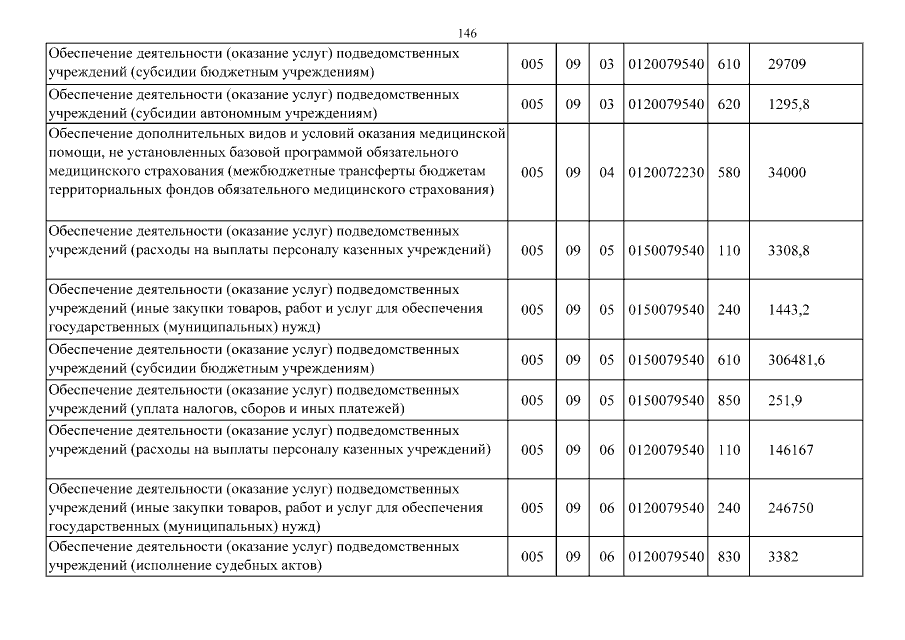 146

| | | | | | | |
|---|---|---|---|---|---|---|
| Обеспечение деятельности (оказание услуг) подведомственных учреждений (субсидии бюджетным учреждениям) | 005 | 09 | 03 | 0120079540 | 610 | 29709 |
| Обеспечение деятельности (оказание услуг) подведомственных учреждений (субсидии автономным учреждениям) | 005 | 09 | 03 | 0120079540 | 620 | 1295,8 |
| Обеспечение дополнительных видов и условий оказания медицинской помощи, не установленных базовой программой обязательного медицинского страхования (межбюджетные трансферты бюджетам территориальных фондов обязательного медицинского страхования) | 005 | 09 | 04 | 0120072230 | 580 | 34000 |
| Обеспечение деятельности (оказание услуг) подведомственных учреждений (расходы на выплаты персоналу казенных учреждений) | 005 | 09 | 05 | 0150079540 | 110 | 3308,8 |
| Обеспечение деятельности (оказание услуг) подведомственных учреждений (иные закупки товаров, работ и услуг для обеспечения государственных (муниципальных) нужд) | 005 | 09 | 05 | 0150079540 | 240 | 1443,2 |
| Обеспечение деятельности (оказание услуг) подведомственных учреждений (субсидии бюджетным учреждениям) | 005 | 09 | 05 | 0150079540 | 610 | 306481,6 |
| Обеспечение деятельности (оказание услуг) подведомственных учреждений (уплата налогов, сборов и иных платежей) | 005 | 09 | 05 | 0150079540 | 850 | 251,9 |
| Обеспечение деятельности (оказание услуг) подведомственных учреждений (расходы на выплаты персоналу казенных учреждений) | 005 | 09 | 06 | 0120079540 | 110 | 146167 |
| Обеспечение деятельности (оказание услуг) подведомственных учреждений (иные закупки товаров, работ и услуг для обеспечения государственных (муниципальных) нужд) | 005 | 09 | 06 | 0120079540 | 240 | 246750 |
| Обеспечение деятельности (оказание услуг) подведомственных учреждений (исполнение судебных актов) | 005 | 09 | 06 | 0120079540 | 830 | 3382 |